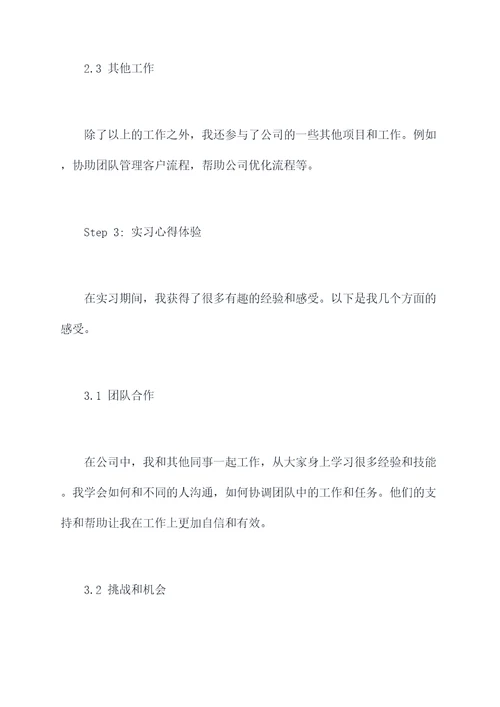 2.3 其他工作

除了以上的工作之外，我还参与了公司的一些其他项目和工作。例如，协助团队管理客户流程，帮助公司优化流程等。

Step 3: 实习心得体验

在实习期间，我获得了很多有趣的经验和感受。以下是我几个方面的感受。

3.1 团队合作

在公司中，我和其他同事一起工作，从大家身上学习很多经验和技能。我学会如何和不同的人沟通，如何协调团队中的工作和任务。他们的支持和帮助让我在工作上更加自信和有效。

3.2 挑战和机会